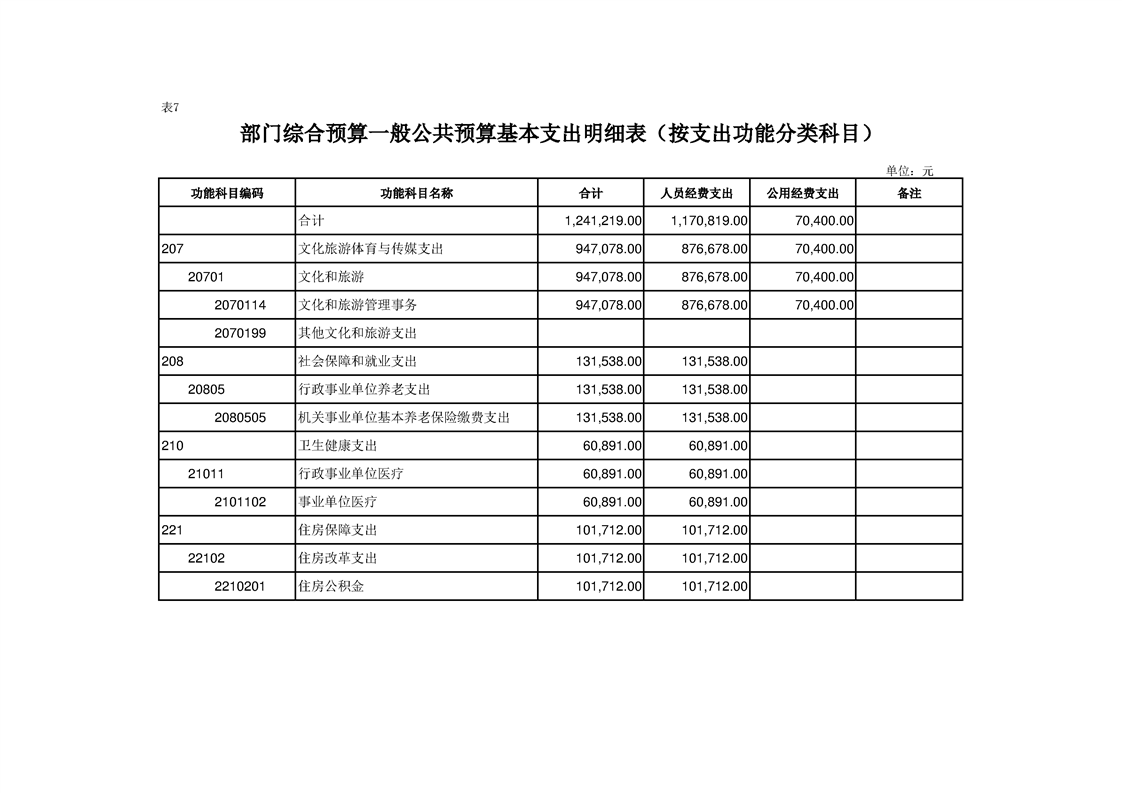 表7

部门综合预算一般公共预算基本支出明细表（按支出功能分类科目）

单位：元

| 功能科目编码 | 功能科目名称 | 合计 | 人员经费支出 | 公用经费支出 | 备注 |
|---|---|---|---|---|---|
|  | 合计 | 1,241,219.00 | 1,170,819.00 | 70,400.00 |  |
| 207 | 文化旅游体育与传媒支出 | 947,078.00 | 876,678.00 | 70,400.00 |  |
| 20701 | 文化和旅游 | 947,078.00 | 876,678.00 | 70,400.00 |  |
| 2070114 | 文化和旅游管理事务 | 947,078.00 | 876,678.00 | 70,400.00 |  |
| 2070199 | 其他文化和旅游支出 |  |  |  |  |
| 208 | 社会保障和就业支出 | 131,538.00 | 131,538.00 |  |  |
| 20805 | 行政事业单位养老支出 | 131,538.00 | 131,538.00 |  |  |
| 2080505 | 机关事业单位基本养老保险缴费支出 | 131,538.00 | 131,538.00 |  |  |
| 210 | 卫生健康支出 | 60,891.00 | 60,891.00 |  |  |
| 21011 | 行政事业单位医疗 | 60,891.00 | 60,891.00 |  |  |
| 2101102 | 事业单位医疗 | 60,891.00 | 60,891.00 |  |  |
| 221 | 住房保障支出 | 101,712.00 | 101,712.00 |  |  |
| 22102 | 住房改革支出 | 101,712.00 | 101,712.00 |  |  |
| 2210201 | 住房公积金 | 101,712.00 | 101,712.00 |  |  |